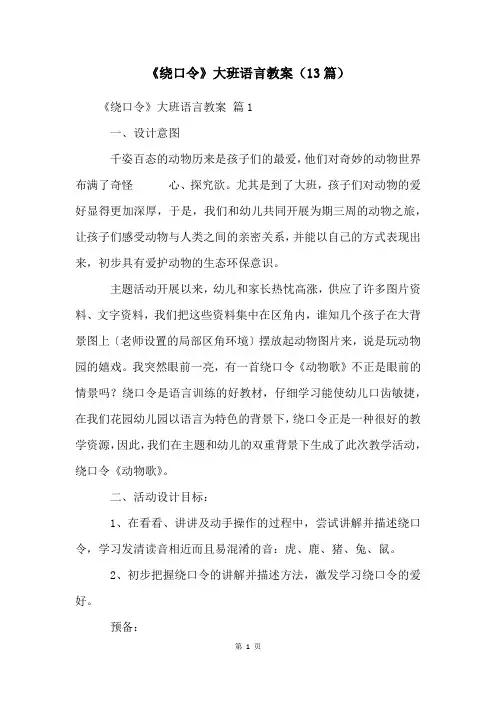 《绕口令》大班语言教案（13篇）

《绕口令》大班语言教案 篇1

一、设计意图

千姿百态的动物历来是孩子们的最爱，他们对奇妙的动物世界布满了奇怪　　心、探究欲。尤其是到了大班，孩子们对动物的爱好显得更加深厚，于是，我们和幼儿共同开展为期三周的动物之旅，让孩子们感受动物与人类之间的亲密关系，并能以自己的方式表现出来，初步具有爱护动物的生态环保意识。

主题活动开展以来，幼儿和家长热忱高涨，供应了许多图片资料、文字资料，我们把这些资料集中在区角内，谁知几个孩子在大背景图上（老师设置的局部区角环境）摆放起动物图片来，说是玩动物园的嬉戏。我突然眼前一亮，有一首绕口令《动物歌》不正是眼前的情景吗？绕口令是语言训练的好教材，仔细学习能使幼儿口齿敏捷，在我们花园幼儿园以语言为特色的背景下，绕口令正是一种很好的教学资源，因此，我们在主题和幼儿的双重背景下生成了此次教学活动，绕口令《动物歌》。

二、活动设计目标：

1、在看看、讲讲及动手操作的过程中，尝试讲解并描述绕口令，学习发清读音相近而且易混淆的音：虎、鹿、猪、兔、鼠。

2、初步把握绕口令的讲解并描述方法，激发学习绕口令的爱好。

预备：

第 1 页